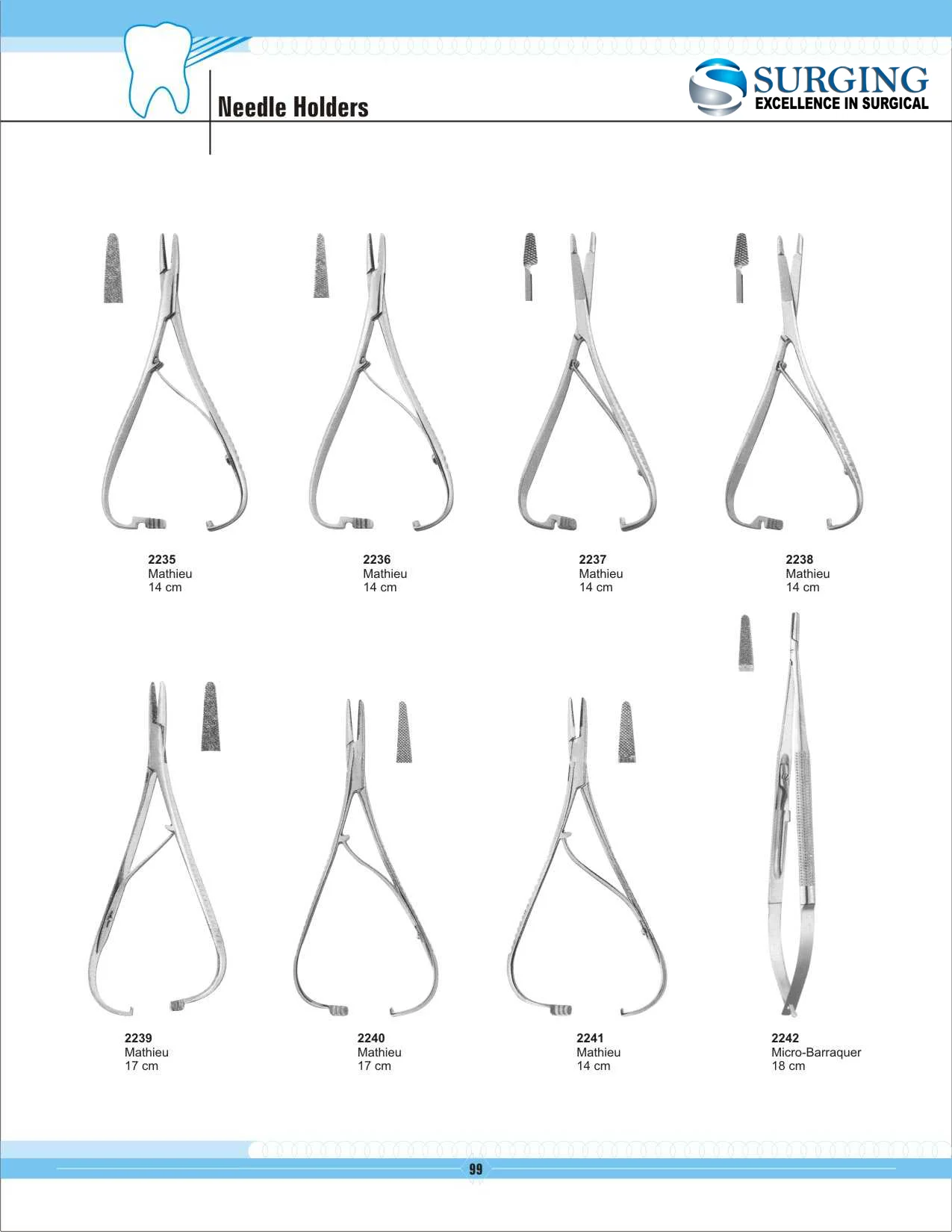 Needle Holders

SURGING
EXCELLENCE IN SURGICAL

2235
Mathieu
14 cm

2236
Mathieu
14 cm

2237
Mathieu
14 cm

2238
Mathieu
14 cm

2239
Mathieu
17 cm

2240
Mathieu
17 cm

2241
Mathieu
14 cm

2242
Micro-Barraquer
18 cm

99